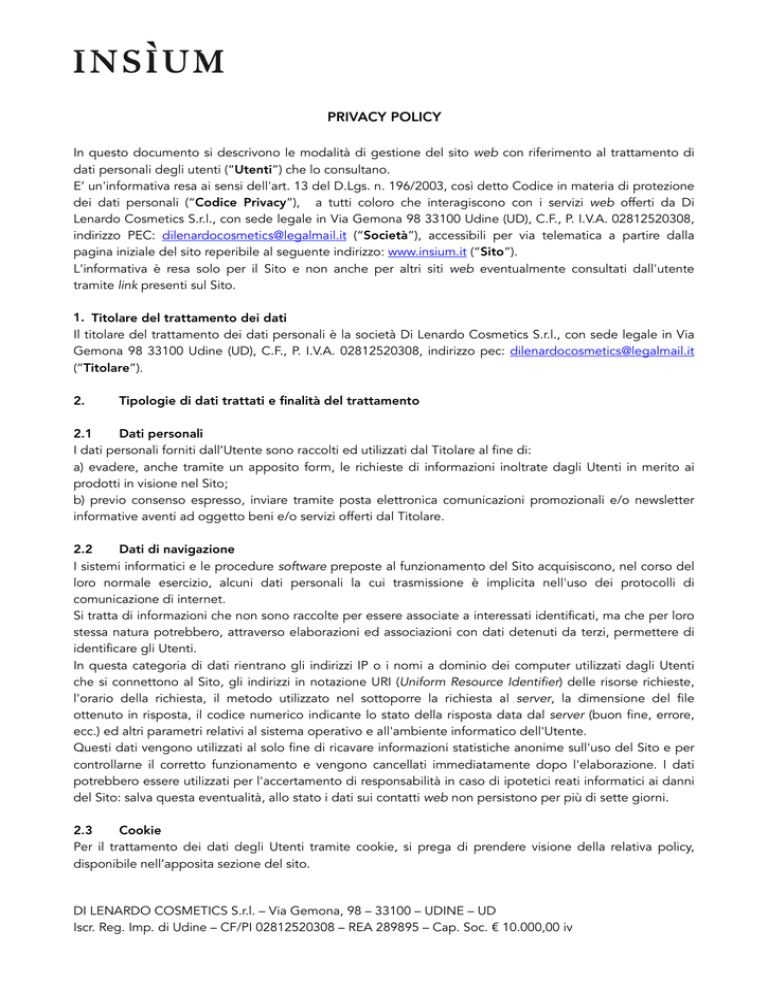 INSÌUM

PRIVACY POLICY

In questo documento si descrivono le modalità di gestione del sito web con riferimento al trattamento di dati personali degli utenti ("Utenti") che lo consultano.
E' un'informativa resa ai sensi dell'art. 13 del D.Lgs. n. 196/2003, così detto Codice in materia di protezione dei dati personali ("Codice Privacy"), a tutti coloro che interagiscono con i servizi web offerti da Di Lenardo Cosmetics S.r.l., con sede legale in Via Gemona 98 33100 Udine (UD), C.F., P. I.V.A. 02812520308, indirizzo PEC: dilenardocosmetics@legalmail.it ("Società"), accessibili per via telematica a partire dalla pagina iniziale del sito reperibile al seguente indirizzo: www.insium.it ("Sito").
L'informativa è resa solo per il Sito e non anche per altri siti web eventualmente consultati dall'utente tramite link presenti sul Sito.

1. Titolare del trattamento dei dati
Il titolare del trattamento dei dati personali è la società Di Lenardo Cosmetics S.r.l., con sede legale in Via Gemona 98 33100 Udine (UD), C.F., P. I.V.A. 02812520308, indirizzo pec: dilenardocosmetics@legalmail.it ("Titolare").

2. Tipologie di dati trattati e finalità del trattamento

2.1 Dati personali
I dati personali forniti dall'Utente sono raccolti ed utilizzati dal Titolare al fine di:
a) evadere, anche tramite un apposito form, le richieste di informazioni inoltrate dagli Utenti in merito ai prodotti in visione nel Sito;
b) previo consenso espresso, inviare tramite posta elettronica comunicazioni promozionali e/o newsletter informative aventi ad oggetto beni e/o servizi offerti dal Titolare.

2.2 Dati di navigazione
I sistemi informatici e le procedure software preposte al funzionamento del Sito acquisiscono, nel corso del loro normale esercizio, alcuni dati personali la cui trasmissione è implicita nell'uso dei protocolli di comunicazione di internet.
Si tratta di informazioni che non sono raccolte per essere associate a interessati identificati, ma che per loro stessa natura potrebbero, attraverso elaborazioni ed associazioni con dati detenuti da terzi, permettere di identificare gli Utenti.
In questa categoria di dati rientrano gli indirizzi IP o i nomi a dominio dei computer utilizzati dagli Utenti che si connettono al Sito, gli indirizzi in notazione URI (Uniform Resource Identifier) delle risorse richieste, l'orario della richiesta, il metodo utilizzato nel sottoporre la richiesta al server, la dimensione del file ottenuto in risposta, il codice numerico indicante lo stato della risposta data dal server (buon fine, errore, ecc.) ed altri parametri relativi al sistema operativo e all'ambiente informatico dell'Utente.
Questi dati vengono utilizzati al solo fine di ricavare informazioni statistiche anonime sull'uso del Sito e per controllarne il corretto funzionamento e vengono cancellati immediatamente dopo l'elaborazione. I dati potrebbero essere utilizzati per l'accertamento di responsabilità in caso di ipotetici reati informatici ai danni del Sito: salva questa eventualità, allo stato i dati sui contatti web non persistono per più di sette giorni.

2.3 Cookie
Per il trattamento dei dati degli Utenti tramite cookie, si prega di prendere visione della relativa policy, disponibile nell'apposita sezione del sito.

DI LENARDO COSMETICS S.r.l. – Via Gemona, 98 – 33100 – UDINE – UD
Iscr. Reg. Imp. di Udine – CF/PI 02812520308 – REA 289895 – Cap. Soc. € 10.000,00 iv